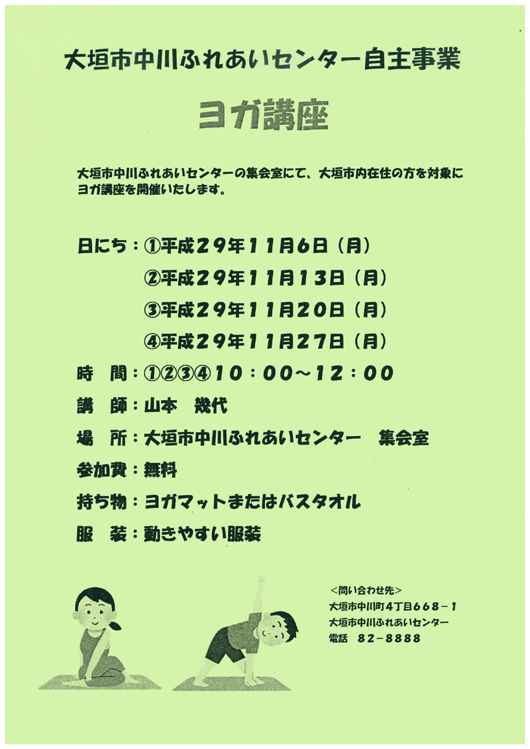 大垣市中川ふれあいセンター自主事業

ヨガ講座

大垣市中川ふれあいセンターの集会室にて、大垣市内在住の方を対象にヨガ講座を開催いたします。

日にち：①平成２９年１１月６日（月）
②平成２９年１１月１３日（月）
③平成２９年１１月２０日（月）
④平成２９年１１月２７日（月）

時　間：①②③④１０：００～１２：００

講　師：山本　幾代

場　所：大垣市中川ふれあいセンター　集会室

参加費：無料

持ち物：ヨガマットまたはバスタオル

服　装：動きやすい服装

＜問い合わせ先＞
大垣市中川町４丁目６６８－１
大垣市中川ふれあいセンター
電話　８２－８８８８